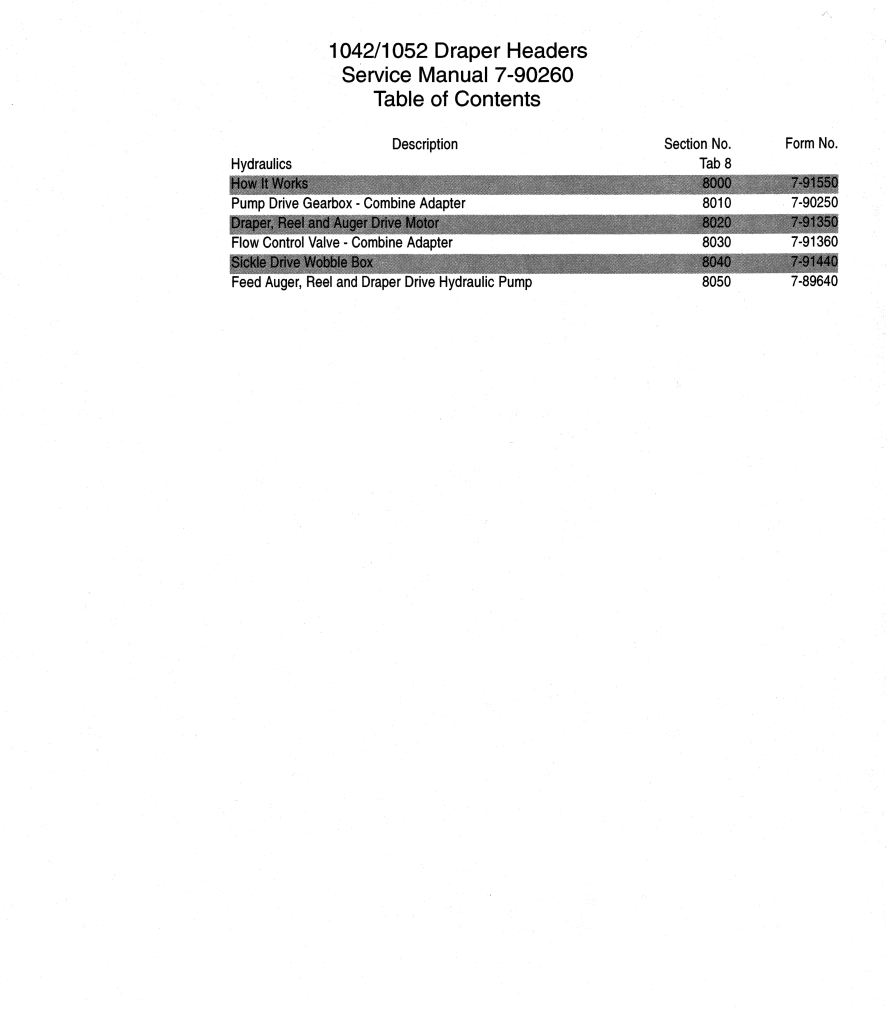 1042/1052 Draper Headers
Service Manual 7-90260
Table of Contents

| Description | Section No. | Form No. |
|---|---|---|
| Hydraulics | Tab 8 | |
| How It Works | 8000 | 7-91550 |
| Pump Drive Gearbox - Combine Adapter | 8010 | 7-90250 |
| Draper, Reel and Auger Drive Motor | 8020 | 7-91350 |
| Flow Control Valve - Combine Adapter | 8030 | 7-91360 |
| Sickle Drive Wobble Box | 8040 | 7-91440 |
| Feed Auger, Reel and Draper Drive Hydraulic Pump | 8050 | 7-89640 |